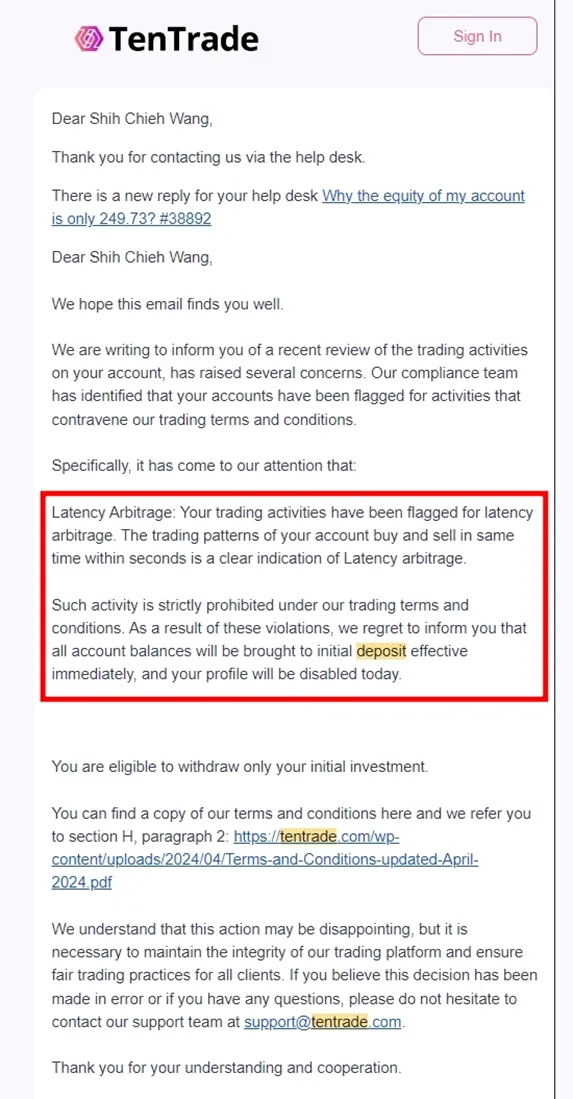 TenTrade

Sign In

Dear Shih Chieh Wang,

Thank you for contacting us via the help desk.

There is a new reply for your help desk Why the equity of my account is only 249.73? #38892

Dear Shih Chieh Wang,

We hope this email finds you well.

We are writing to inform you of a recent review of the trading activities on your account, has raised several concerns. Our compliance team has identified that your accounts have been flagged for activities that contravene our trading terms and conditions.

Specifically, it has come to our attention that:

Latency Arbitrage: Your trading activities have been flagged for latency arbitrage. The trading patterns of your account buy and sell in same time within seconds is a clear indication of Latency arbitrage.

Such activity is strictly prohibited under our trading terms and conditions. As a result of these violations, we regret to inform you that all account balances will be brought to initial deposit effective immediately, and your profile will be disabled today.

You are eligible to withdraw only your initial investment.

You can find a copy of our terms and conditions here and we refer you to section H, paragraph 2: https://tentrade.com/wp-content/uploads/2024/04/Terms-and-Conditions-updated-April-2024.pdf

We understand that this action may be disappointing, but it is necessary to maintain the integrity of our trading platform and ensure fair trading practices for all clients. If you believe this decision has been made in error or if you have any questions, please do not hesitate to contact our support team at support@tentrade.com.

Thank you for your understanding and cooperation.